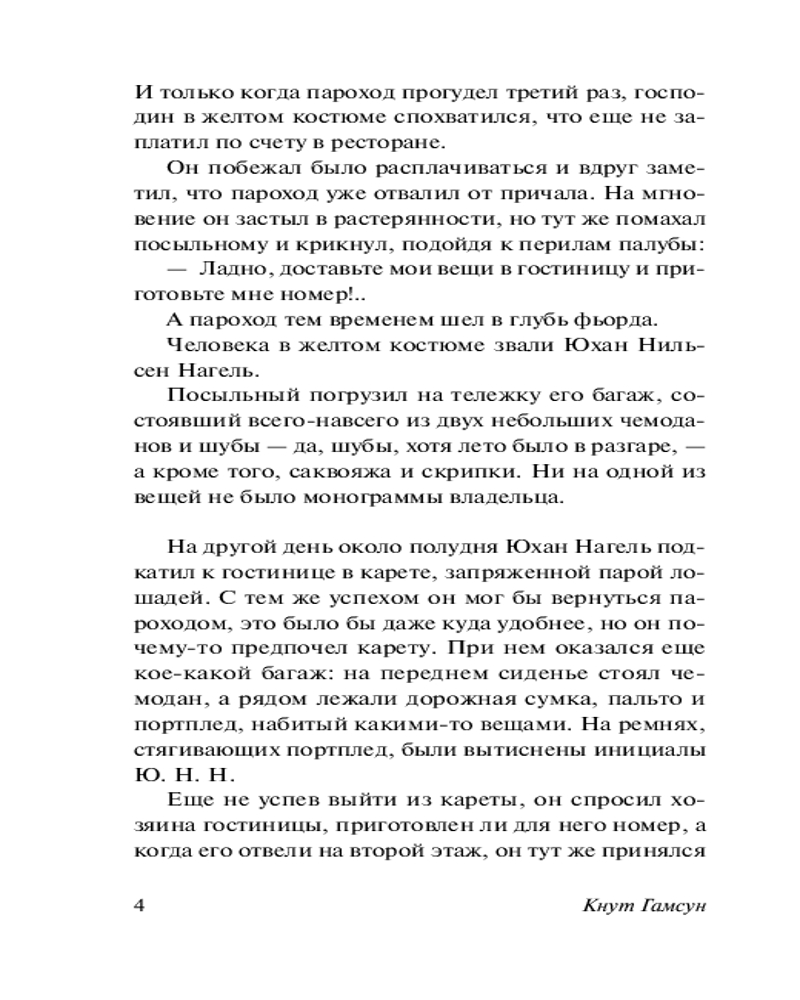 И только когда пароход прогудел третий раз, господин в желтом костюме спохватился, что еще не заплатил по счету в ресторане.

Он побежал было расплачиваться и вдруг заметил, что пароход уже отвалил от причала. На мгновение он застыл в растерянности, но тут же помахал посыльному и крикнул, подойдя к перилам палубы:

— Ладно, доставьте мои вещи в гостиницу и приготовьте мне номер!..

А пароход тем временем шел в глубь фьорда.

Человека в желтом костюме звали Юхан Нильсен Нагель.

Посыльный погрузил на тележку его багаж, состоявший всего-навсего из двух небольших чемоданов и шубы — да, шубы, хотя лето было в разгаре, — а кроме того, саквояжа и скрипки. Ни на одной из вещей не было монограммы владельца.

На другой день около полудня Юхан Нагель подкатил к гостинице в карете, запряженной парой лошадей. С тем же успехом он мог бы вернуться пароходом, это было бы даже куда удобнее, но он почему-то предпочел карету. При нем оказался еще кое-какой багаж: на переднем сиденье стоял чемодан, а рядом лежали дорожная сумка, пальто и портплед, набитый какими-то вещами. На ремнях, стягивающих портплед, были вытиснены инициалы Ю. Н. Н.

Еще не успев выйти из кареты, он спросил хозяина гостиницы, приготовлен ли для него номер, а когда его отвели на второй этаж, он тут же принялся

4

Кнут Гамсун